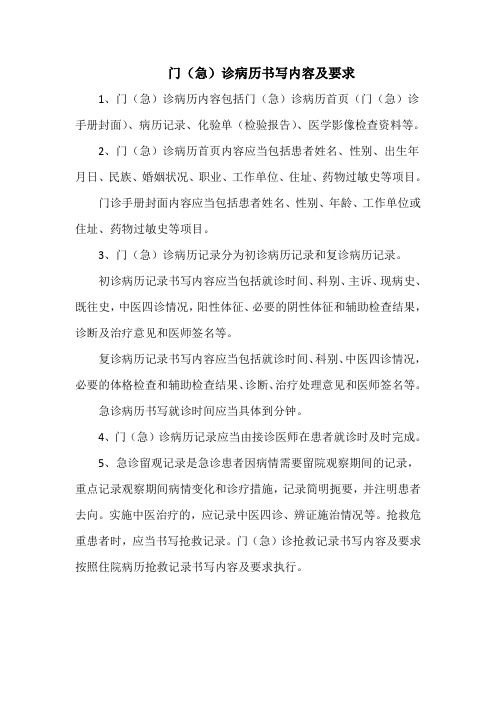 门（急）诊病历书写内容及要求

1、门（急）诊病历内容包括门（急）诊病历首页（门（急）诊手册封面）、病历记录、化验单（检验报告）、医学影像检查资料等。

2、门（急）诊病历首页内容应当包括患者姓名、性别、出生年月日、民族、婚姻状况、职业、工作单位、住址、药物过敏史等项目。

门诊手册封面内容应当包括患者姓名、性别、年龄、工作单位或住址、药物过敏史等项目。

3、门（急）诊病历记录分为初诊病历记录和复诊病历记录。

初诊病历记录书写内容应当包括就诊时间、科别、主诉、现病史、既往史，中医四诊情况，阳性体征、必要的阴性体征和辅助检查结果，诊断及治疗意见和医师签名等。

复诊病历记录书写内容应当包括就诊时间、科别、中医四诊情况，必要的体格检查和辅助检查结果、诊断、治疗处理意见和医师签名等。

急诊病历书写就诊时间应当具体到分钟。

4、门（急）诊病历记录应当由接诊医师在患者就诊时及时完成。

5、急诊留观记录是急诊患者因病情需要留院观察期间的记录，重点记录观察期间病情变化和诊疗措施，记录简明扼要，并注明患者去向。实施中医治疗的，应记录中医四诊、辨证施治情况等。抢救危重患者时，应当书写抢救记录。门（急）诊抢救记录书写内容及要求按照住院病历抢救记录书写内容及要求执行。